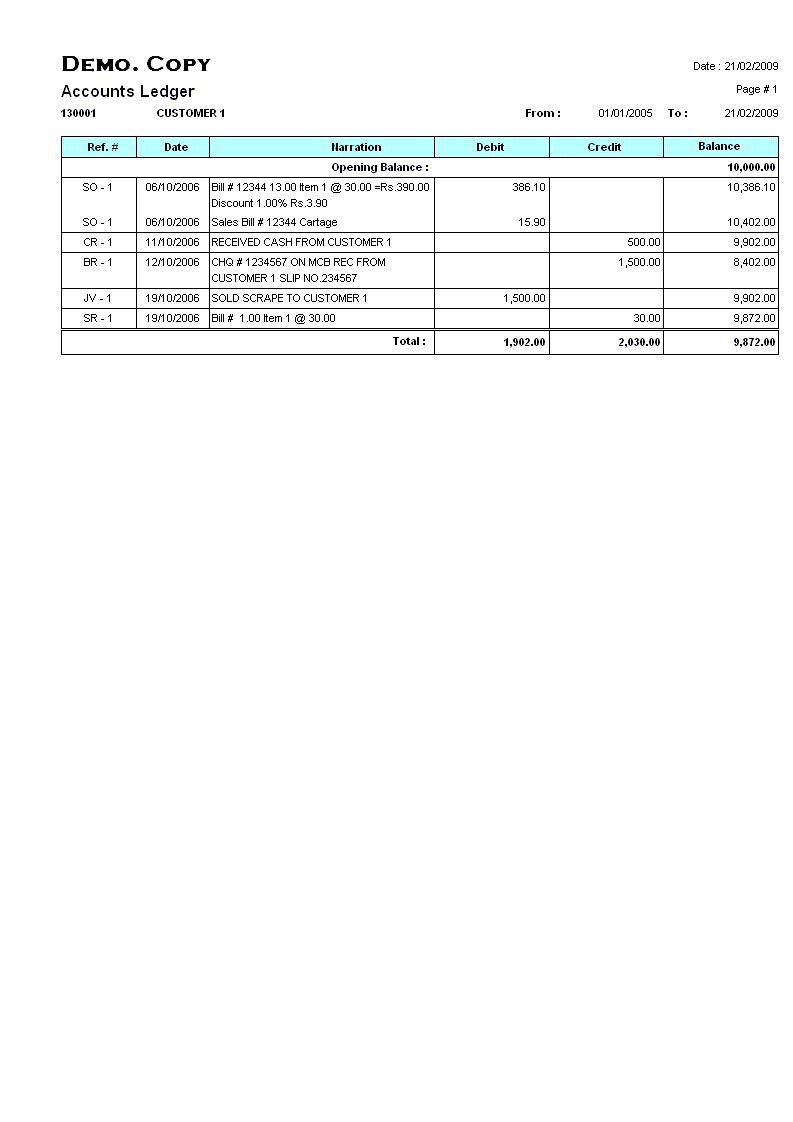 DEMO. COPY

Date : 21/02/2009

Accounts Ledger

Page # 1

130001 CUSTOMER 1 From : 01/01/2005 To : 21/02/2009

| Ref. # | Date | Narration | Debit | Credit | Balance |
|---|---|---|---|---|---|
| | | Opening Balance : | | | 10,000.00 |
| SO - 1 | 06/10/2006 | Bill # 12344 13.00 Item 1 @ 30.00 =Rs.390.00 Discount 1.00% Rs.3.90 | 386.10 | | 10,386.10 |
| SO - 1 | 06/10/2006 | Sales Bill # 12344 Cartage | 15.90 | | 10,402.00 |
| CR - 1 | 11/10/2006 | RECEIVED CASH FROM CUSTOMER 1 | | 500.00 | 9,902.00 |
| BR - 1 | 12/10/2006 | CHQ # 1234567 ON MCB REC FROM CUSTOMER 1 SLIP NO.234567 | | 1,500.00 | 8,402.00 |
| JV - 1 | 19/10/2006 | SOLD SCRAPE TO CUSTOMER 1 | 1,500.00 | | 9,902.00 |
| SR - 1 | 19/10/2006 | Bill # 1.00 Item 1 @ 30.00 | | 30.00 | 9,872.00 |
| | | Total : | 1,902.00 | 2,030.00 | 9,872.00 |